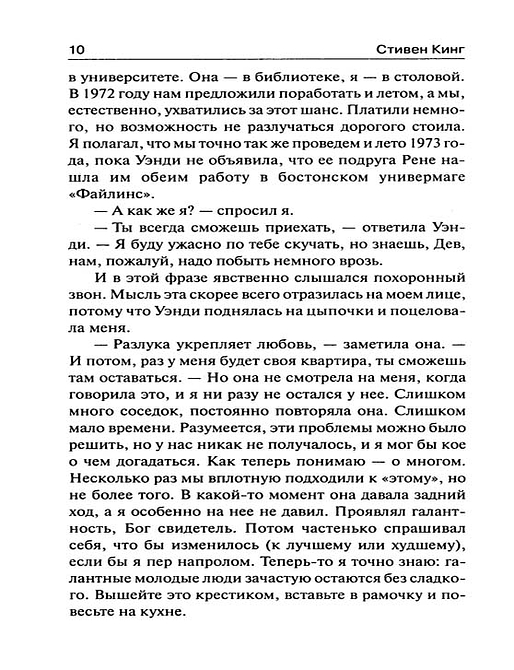 10 Стивен Кинг

в университете. Она — в библиотеке, я — в столовой. В 1972 году нам предложили поработать и летом, а мы, естественно, ухватились за этот шанс. Платили немного, но возможность не разлучаться дорогого стоила. Я полагал, что мы точно так же проведем и лето 1973 года, пока Уэнди не объявила, что ее подруга Рене нашла им обеим работу в бостонском универмаге «Файлинс».

— А как же я? — спросил я.

— Ты всегда сможешь приехать, — ответила Уэнди. — Я буду ужасно по тебе скучать, но знаешь, Дев, нам, пожалуй, надо побыть немного врозь.

И в этой фразе явственно слышался похоронный звон. Мысль эта скорее всего отразилась на моем лице, потому что Уэнди поднялась на цыпочки и поцеловала меня.

— Разлука укрепляет любовь, — заметила она. — И потом, раз у меня будет своя квартира, ты сможешь там оставаться. — Но она не смотрела на меня, когда говорила это, и я ни разу не остался у нее. Слишком много соседок, постоянно повторяла она. Слишком мало времени. Разумеется, эти проблемы можно было решить, но у нас никак не получалось, и я мог бы кое о чем догадаться. Как теперь понимаю — о многом. Несколько раз мы вплотную подходили к «этому», но не более того. В какой-то момент она давала задний ход, а я особенно на нее не давил. Проявлял галантность, Бог свидетель. Потом частенько спрашивал себя, что бы изменилось (к лучшему или худшему), если бы я пер напролом. Теперь-то я точно знаю: галантные молодые люди зачастую остаются без сладкого. Вышейте это крестиком, вставьте в рамочку и повесьте на кухне.